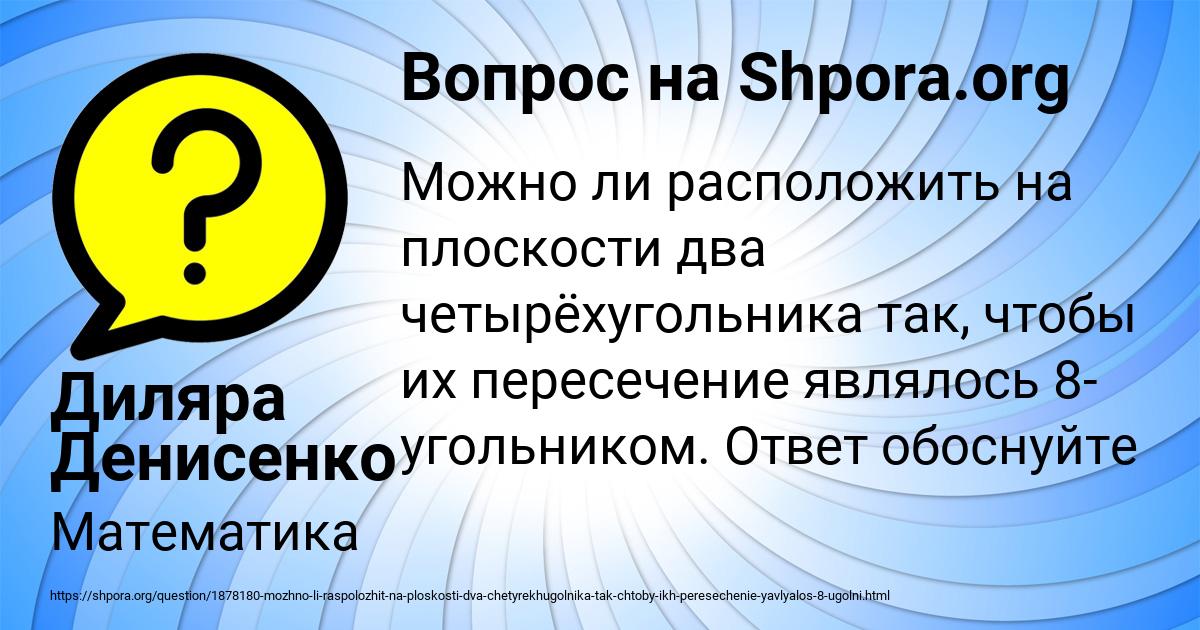 Вопрос на Shpora.org

Можно ли расположить на плоскости два четырёхугольника так, чтобы их пересечение являлось 8-угольником. Ответ обоснуйте

Диляра Денисенко

Математика

https://shpora.org/question/1878180-mozhno-li-raspolozhit-na-ploskosti-dva-chetyrekhugolnika-tak-chtoby-ikh-peresechenie-yavlyalos-8-ugolni.html